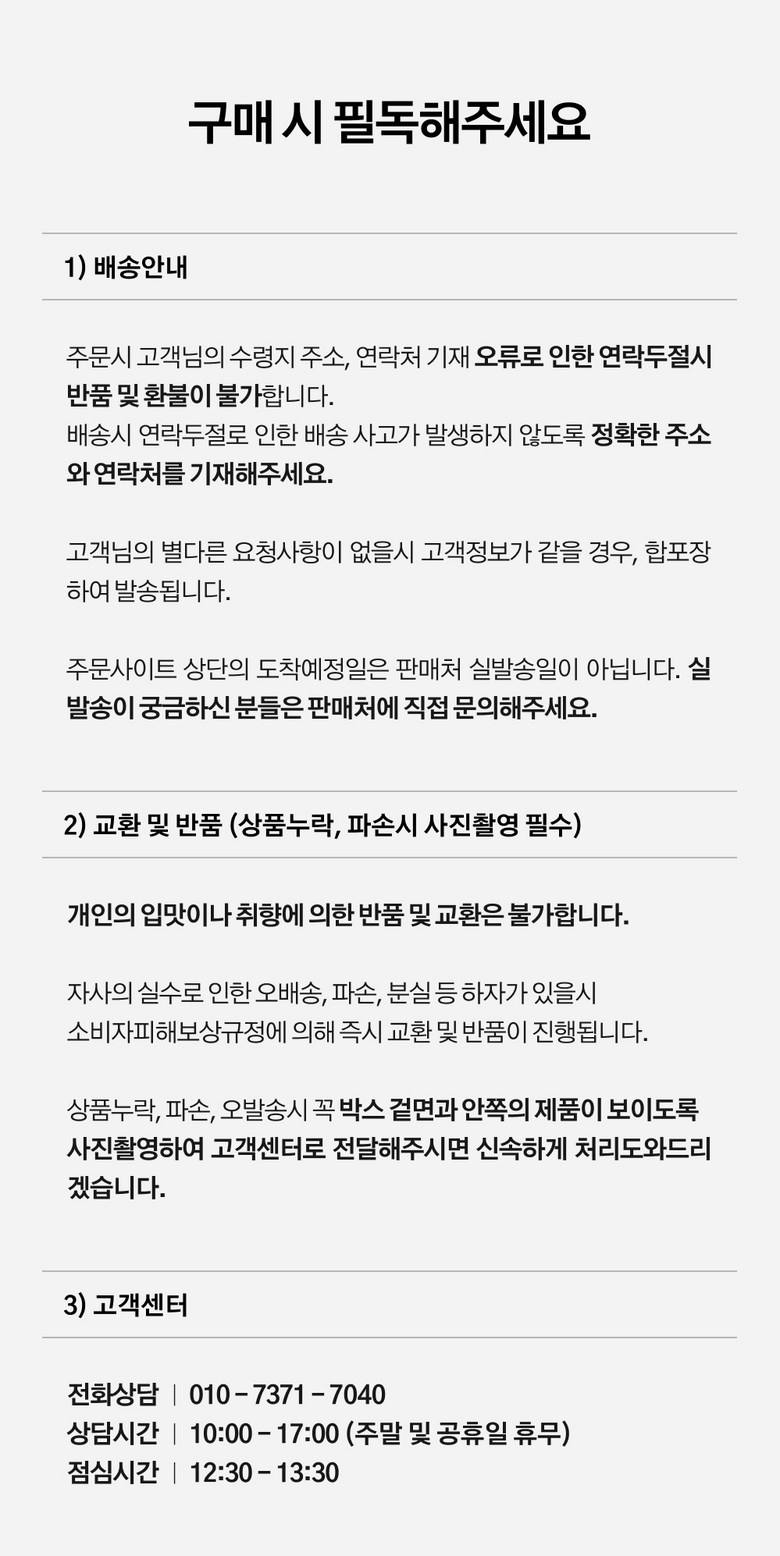 구매 시 필독해주세요

1) 배송안내

주문시 고객님의 수령지 주소, 연락처 기재 오류로 인한 연락두절시 반품 및 환불이 불가합니다.
배송시 연락두절로 인한 배송 사고가 발생하지 않도록 정확한 주소와 연락처를 기재해주세요.

고객님의 별다른 요청사항이 없을시 고객정보가 같을 경우, 합포장하여 발송됩니다.

주문사이트 상단의 도착예정일은 판매처 실발송일이 아닙니다. 실발송이 궁금하신 분들은 판매처에 직접 문의해주세요.

2) 교환 및 반품 (상품누락, 파손시 사진촬영 필수)

개인의 입맛이나 취향에 의한 반품 및 교환은 불가합니다.

자사의 실수로 인한 오배송, 파손, 분실 등 하자가 있을시
소비자피해보상규정에 의해 즉시 교환 및 반품이 진행됩니다.

상품누락, 파손, 오발송시 꼭 박스 겉면과 안쪽의 제품이 보이도록 사진촬영하여 고객센터로 전달해주시면 신속하게 처리도와드리겠습니다.

3) 고객센터

전화상담 | 010 - 7371 - 7040
상담시간 | 10:00 - 17:00 (주말 및 공휴일 휴무)
점심시간 | 12:30 - 13:30